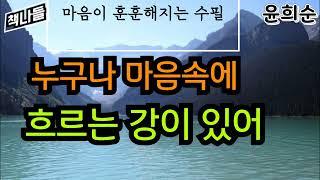 책나들

마음이 훈훈해지는 수필

윤희순

누구나 마음속에

흐르는 강이 있어